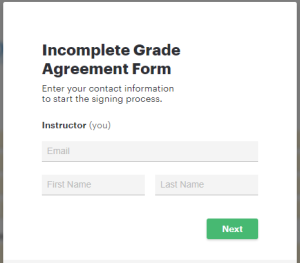 Incomplete Grade Agreement Form

Enter your contact information to start the signing process.

Instructor (you)

Email

First Name

Last Name

Next